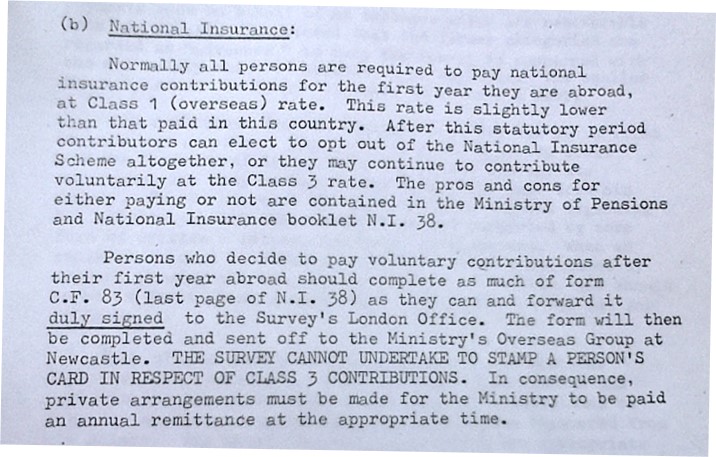 (b) National Insurance:

Normally all persons are required to pay national insurance contributions for the first year they are abroad, at Class 1 (overseas) rate. This rate is slightly lower than that paid in this country. After this statutory period contributors can elect to opt out of the National Insurance Scheme altogether, or they may continue to contribute voluntarily at the Class 3 rate. The pros and cons for either paying or not are contained in the Ministry of Pensions and National Insurance booklet N.I. 38.

Persons who decide to pay voluntary contributions after their first year abroad should complete as much of form C.F. 83 (last page of N.I. 38) as they can and forward it duly signed to the Survey's London Office. The form will then be completed and sent off to the Ministry's Overseas Group at Newcastle. THE SURVEY CANNOT UNDERTAKE TO STAMP A PERSON'S CARD IN RESPECT OF CLASS 3 CONTRIBUTIONS. In consequence, private arrangements must be made for the Ministry to be paid an annual remittance at the appropriate time.